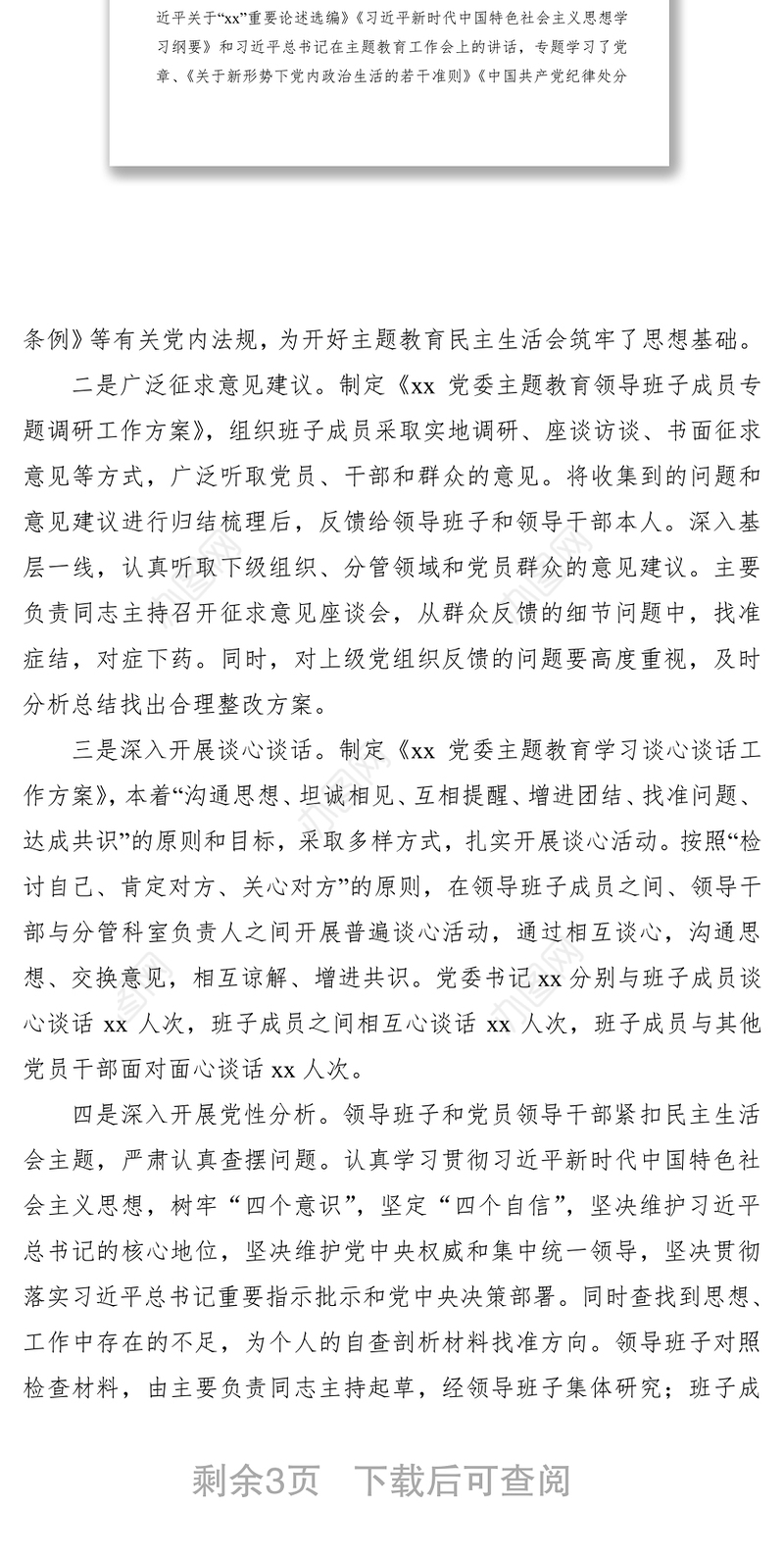 近平关于“xx”重要论述选编》《习近平新时代中国特色社会主义思想学习纲要》和习近平总书记在主题教育工作会上的讲话，专题学习了党章、《关于新形势下党内政治生活的若干准则》《中国共产党纪律处分

条例》等有关党内法规，为开好主题教育民主生活会筑牢了思想基础。

二是广泛征求意见建议。制定《xx 党委主题教育领导班子成员专题调研工作方案》，组织班子成员采取实地调研、座谈访谈、书面征求意见等方式，广泛听取党员、干部和群众的意见。将收集到的问题和意见建议进行归结梳理后，反馈给领导班子和领导干部本人。深入基层一线，认真听取下级组织、分管领域和党员群众的意见建议。主要负责同志主持召开征求意见座谈会，从群众反馈的细节问题中，找准症结，对症下药。同时，对上级党组织反馈的问题要高度重视，及时分析总结找出合理整改方案。

三是深入开展谈心谈话。制定《xx 党委主题教育学习谈心谈话工作方案》，本着“沟通思想、坦诚相见、互相提醒、增进团结、找准问题、达成共识”的原则和目标，采取多样方式，扎实开展谈心活动。按照“检讨自己、肯定对方、关心对方”的原则，在领导班子成员之间、领导干部与分管科室负责人之间开展普遍谈心活动，通过相互谈心，沟通思想、交换意见，相互谅解、增进共识。党委书记 xx 分别与班子成员谈心谈话 xx 人次，班子成员之间相互心谈话 xx 人次，班子成员与其他党员干部面对面心谈话 xx 人次。

四是深入开展党性分析。领导班子和党员领导干部紧扣民主生活会主题，严肃认真查摆问题。认真学习贯彻习近平新时代中国特色社会主义思想，树牢“四个意识”，坚定“四个自信”，坚决维护习近平总书记的核心地位，坚决维护党中央权威和集中统一领导，坚决贯彻落实习近平总书记重要指示批示和党中央决策部署。同时查找到思想、工作中存在的不足，为个人的自查剖析材料找准方向。领导班子对照检查材料，由主要负责同志主持起草，经领导班子集体研究；班子成

剩余3页 下载后可查阅